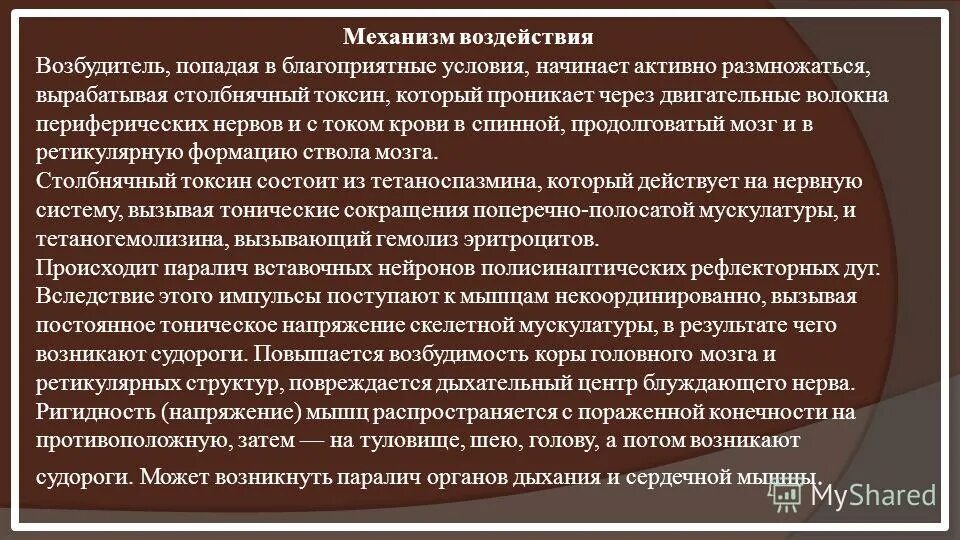 Механизм воздействия

Возбудитель, попадая в благоприятные условия, начинает активно размножаться, вырабатывая столбнячный токсин, который проникает через двигательные волокна периферических нервов и с током крови в спинной, продолговатый мозг и в ретикулярную формацию ствола мозга.

Столбнячный токсин состоит из тетаноспазмина, который действует на нервную систему, вызывая тонические сокращения поперечно-полосатой мускулатуры, и тетаногемолизина, вызывающий гемолиз эритроцитов.

Происходит паралич вставочных нейронов полисинаптических рефлекторных дуг. Вследствие этого импульсы поступают к мышцам некоординированно, вызывая постоянное тоническое напряжение скелетной мускулатуры, в результате чего возникают судороги. Повышается возбудимость коры головного мозга и ретикулярных структур, повреждается дыхательный центр блуждающего нерва. Ригидность (напряжение) мышц распространяется с пораженной конечности на противоположную, затем — на туловище, шею, голову, а потом возникают судороги. Может возникнуть паралич органов дыхания и сердечной мышцы.

MyShared